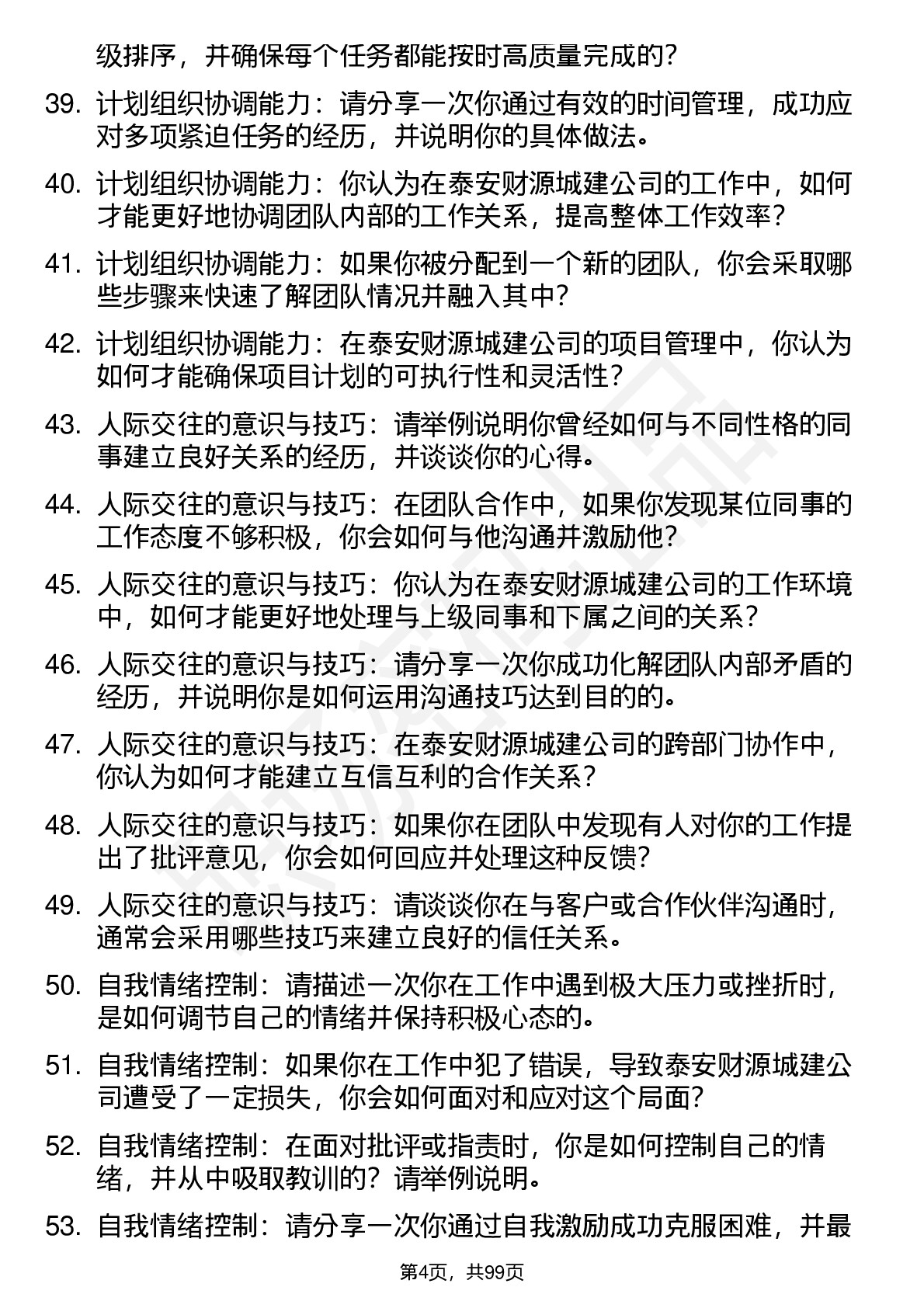 级排序，并确保每个任务都能按时高质量完成的？

39. 计划组织协调能力：请分享一次你通过有效的时间管理，成功应对多项紧迫任务的经历，并说明你的具体做法。

40. 计划组织协调能力：你认为在泰安财源城建公司的工作中，如何才能更好地协调团队内部的工作关系，提高整体工作效率？

41. 计划组织协调能力：如果你被分配到一个新的团队，你会采取哪些步骤来快速了解团队情况并融入其中？

42. 计划组织协调能力：在泰安财源城建公司的项目管理中，你认为如何才能确保项目计划的可执行性和灵活性？

43. 人际交往的意识与技巧：请举例说明你曾经如何与不同性格的同事建立良好关系的经历，并谈谈你的心得。

44. 人际交往的意识与技巧：在团队合作中，如果你发现某位同事的工作态度不够积极，你会如何与他沟通并激励他？

45. 人际交往的意识与技巧：你认为在泰安财源城建公司的工作环境中，如何才能更好地处理与上级同事和下属之间的关系？

46. 人际交往的意识与技巧：请分享一次你成功化解团队内部矛盾的经历，并说明你是如何运用沟通技巧达到目的的。

47. 人际交往的意识与技巧：在泰安财源城建公司的跨部门协作中，你认为如何才能建立互信互利的合作关系？

48. 人际交往的意识与技巧：如果你在团队中发现有人对你的工作提出了批评意见，你会如何回应并处理这种反馈？

49. 人际交往的意识与技巧：请谈谈你在与客户或合作伙伴沟通时，通常会采用哪些技巧来建立良好的信任关系。

50. 自我情绪控制：请描述一次你在工作中遇到极大压力或挫折时，是如何调节自己的情绪并保持积极心态的。

51. 自我情绪控制：如果你在工作中犯了错误，导致泰安财源城建公司遭受了一定损失，你会如何面对和应对这个局面？

52. 自我情绪控制：在面对批评或指责时，你是如何控制自己的情绪，并从中吸取教训的？请举例说明。

53. 自我情绪控制：请分享一次你通过自我激励成功克服困难，并最

第4页，共99页